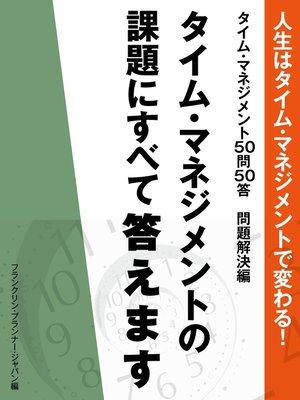 人生はタイム・マネジメントで変わる!

タイム・マネジメント50問50答

問題解決編

タイム・マネジメントの課題にすべて答えます

フランクリン・プランナー・ジャパン編